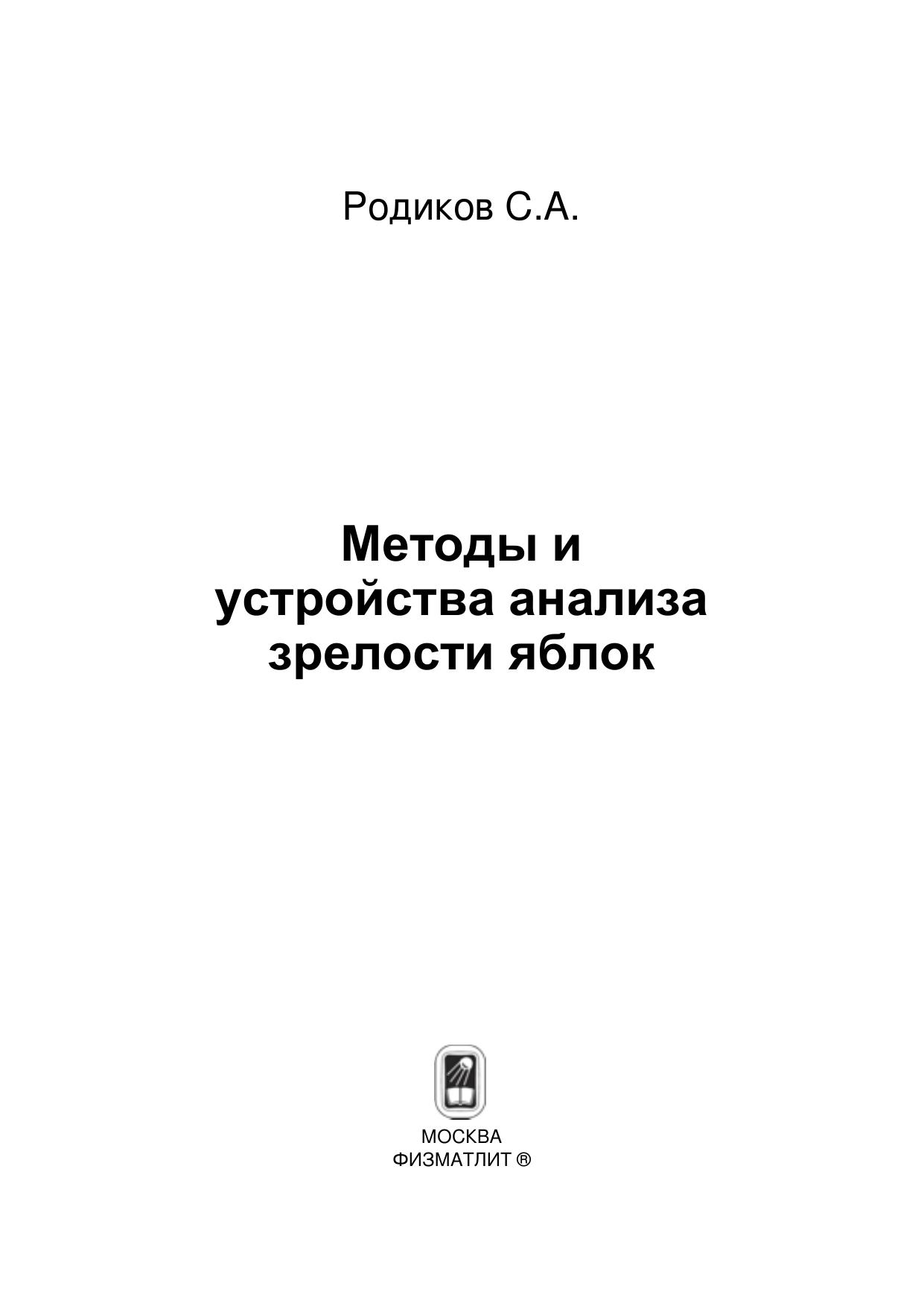 Родиков С.А.

Методы и
устройства анализа
зрелости яблок

МОСКВА
ФИЗМАТЛИТ ®